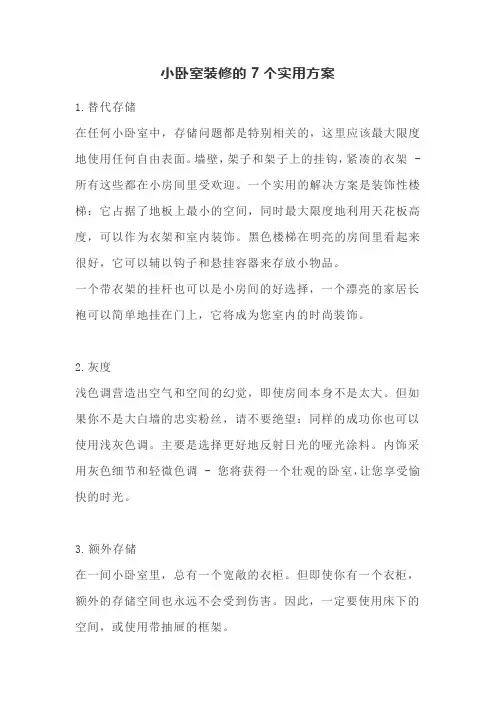 小卧室装修的 7 个实用方案

1.替代存储

在任何小卧室中，存储问题都是特别相关的，这里应该最大限度地使用任何自由表面。墙壁，架子和架子上的挂钩，紧凑的衣架 - 所有这些都在小房间里受欢迎。一个实用的解决方案是装饰性楼梯：它占据了地板上最小的空间，同时最大限度地利用天花板高度，可以作为衣架和室内装饰。黑色楼梯在明亮的房间里看起来很好，它可以辅以钩子和悬挂容器来存放小物品。

一个带衣架的挂杆也可以是小房间的好选择，一个漂亮的家居长袍可以简单地挂在门上，它将成为您室内的时尚装饰。

2.灰度

浅色调营造出空气和空间的幻觉，即使房间本身不是太大。但如果你不是大白墙的忠实粉丝，请不要绝望：同样的成功你也可以使用浅灰色调。主要是选择更好地反射日光的哑光涂料。内饰采用灰色细节和轻微色调 - 您将获得一个壮观的卧室，让您享受愉快的时光。

3.额外存储

在一间小卧室里，总有一个宽敞的衣柜。但即使你有一个衣柜，额外的存储空间也永远不会受到伤害。因此，一定要使用床下的空间，或使用带抽屉的框架。